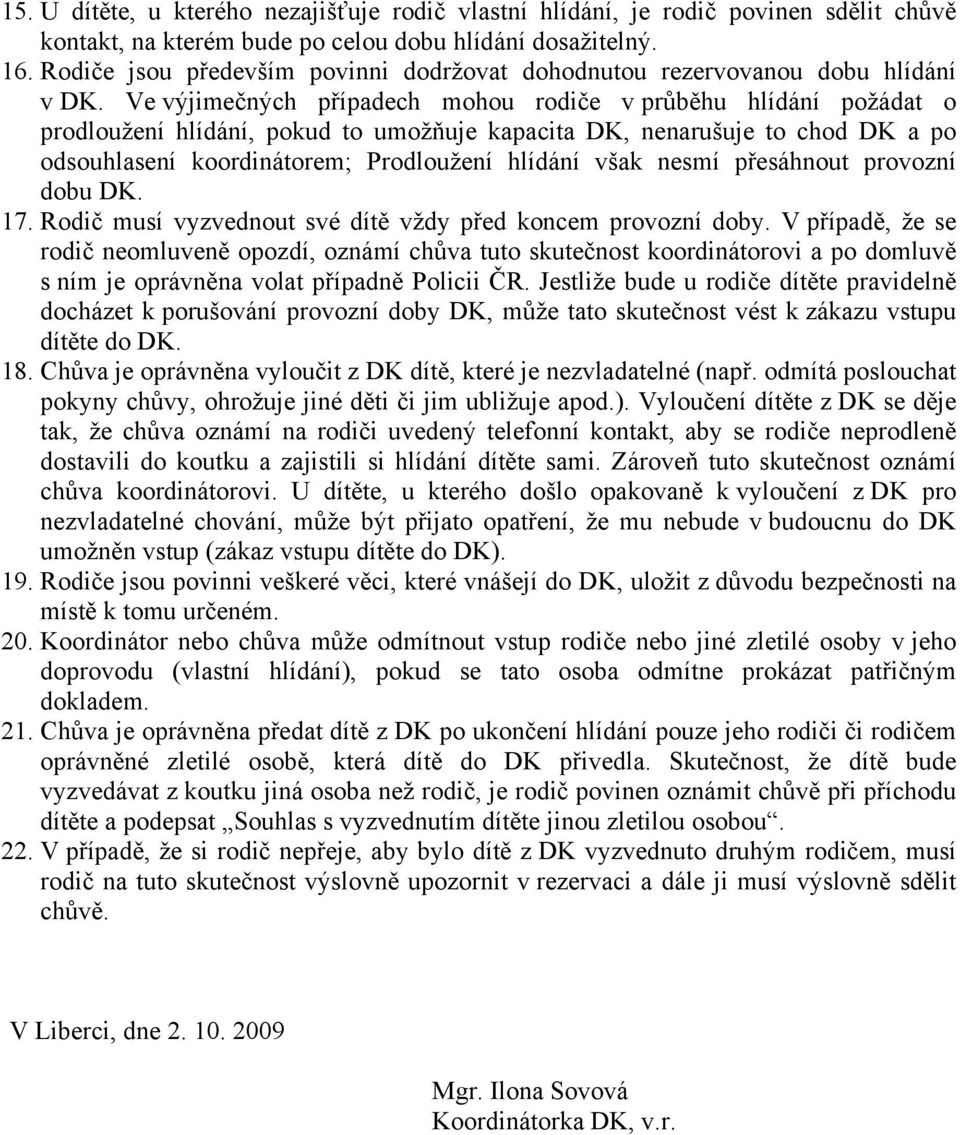 15. U dítěte, u kterého nezajišťuje rodič vlastní hlídání, je rodič povinen sdělit chůvě kontakt, na kterém bude po celou dobu hlídání dosažitelný.
16. Rodiče jsou především povinni dodržovat dohodnutou rezervovanou dobu hlídání v DK. Ve výjimečných případech mohou rodiče v průběhu hlídání požádat o prodloužení hlídání, pokud to umožňuje kapacita DK, nenarušuje to chod DK a po odsouhlasení koordinátorem; Prodloužení hlídání však nesmí přesáhnout provozní dobu DK.
17. Rodič musí vyzvednout své dítě vždy před koncem provozní doby. V případě, že se rodič neomluveně opozdí, oznámí chůva tuto skutečnost koordinátorovi a po domluvě s ním je oprávněna volat případně Policii ČR. Jestliže bude u rodiče dítěte pravidelně docházet k porušování provozní doby DK, může tato skutečnost vést k zákazu vstupu dítěte do DK.
18. Chůva je oprávněna vyloučit z DK dítě, které je nezvladatelné (např. odmítá poslouchat pokyny chůvy, ohrožuje jiné děti či jim ubližuje apod.). Vyloučení dítěte z DK se děje tak, že chůva oznámí na rodiči uvedený telefonní kontakt, aby se rodiče neprodleně dostavili do koutku a zajistili si hlídání dítěte sami. Zároveň tuto skutečnost oznámí chůva koordinátorovi. U dítěte, u kterého došlo opakovaně k vyloučení z DK pro nezvladatelné chování, může být přijato opatření, že mu nebude v budoucnu do DK umožněn vstup (zákaz vstupu dítěte do DK).
19. Rodiče jsou povinni veškeré věci, které vnášejí do DK, uložit z důvodu bezpečnosti na místě k tomu určeném.
20. Koordinátor nebo chůva může odmítnout vstup rodiče nebo jiné zletilé osoby v jeho doprovodu (vlastní hlídání), pokud se tato osoba odmítne prokázat patřičným dokladem.
21. Chůva je oprávněna předat dítě z DK po ukončení hlídání pouze jeho rodiči či rodičem oprávněné zletilé osobě, která dítě do DK přivedla. Skutečnost, že dítě bude vyzvedávat z koutku jiná osoba než rodič, je rodič povinen oznámit chůvě při příchodu dítěte a podepsat „Souhlas s vyzvednutím dítěte jinou zletilou osobou“.
22. V případě, že si rodič nepřeje, aby bylo dítě z DK vyzvednuto druhým rodičem, musí rodič na tuto skutečnost výslovně upozornit v rezervaci a dále ji musí výslovně sdělit chůvě.

V Liberci, dne 2. 10. 2009

Mgr. Ilona Sovová
Koordinátorka DK, v.r.